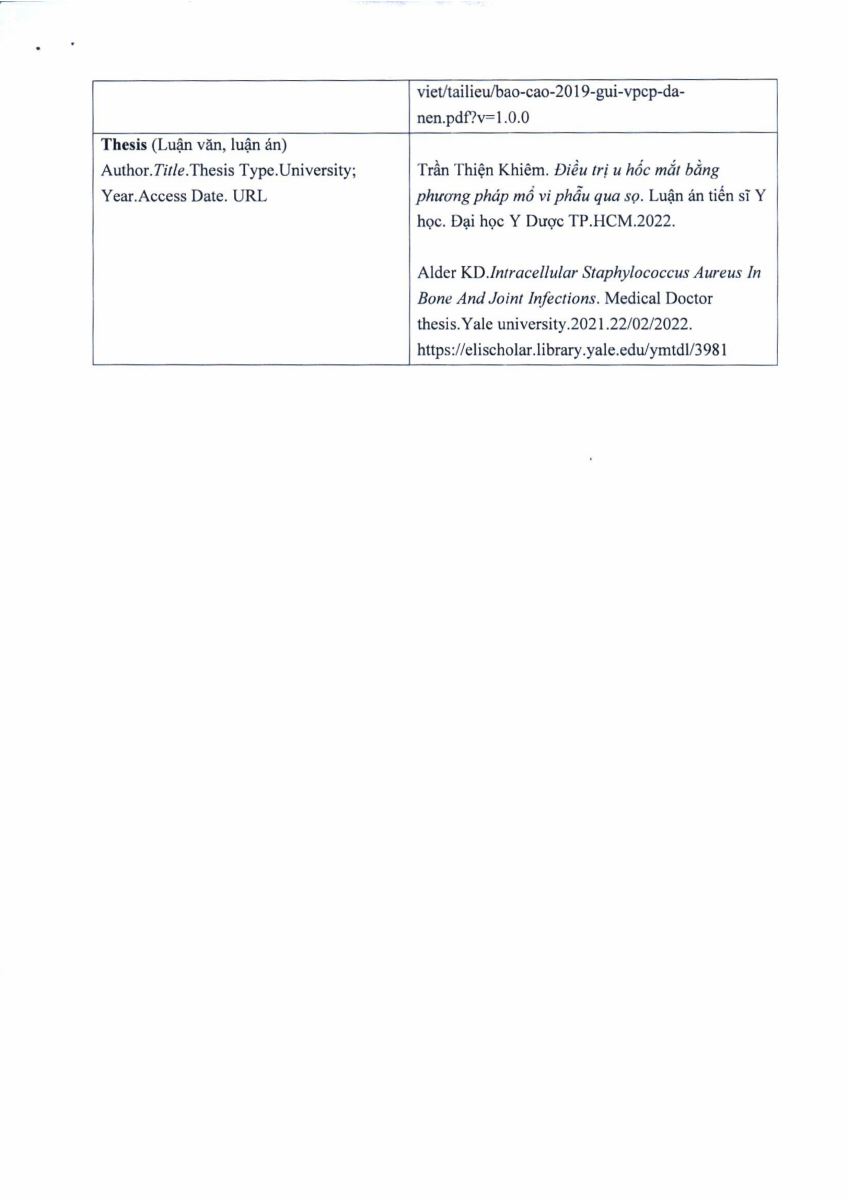 |  | viet/tailieu/bao-cao-2019-gui-vpcp-da-nen.pdf?v=1.0.0 |
|---|---|
| Thesis (Luận văn, luận án) Author.Title.Thesis Type.University; Year.Access Date. URL | Trần Thiện Khiêm. Điều trị u hốc mắt bằng phương pháp mổ vi phẫu qua sọ. Luận án tiến sĩ Y học. Đại học Y Dược TP.HCM.2022. Alder KD.Intracellular Staphylococcus Aureus In Bone And Joint Infections. Medical Doctor thesis.Yale university.2021.22/02/2022. https://elischolar.library.yale.edu/ymtdl/3981 |